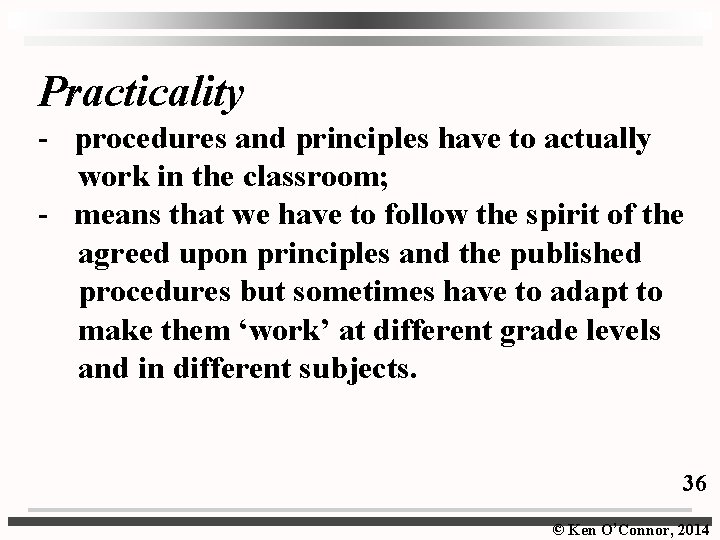 Practicality

- procedures and principles have to actually work in the classroom;
- means that we have to follow the spirit of the agreed upon principles and the published procedures but sometimes have to adapt to make them ‘work’ at different grade levels and in different subjects.

36

© Ken O’Connor, 2014